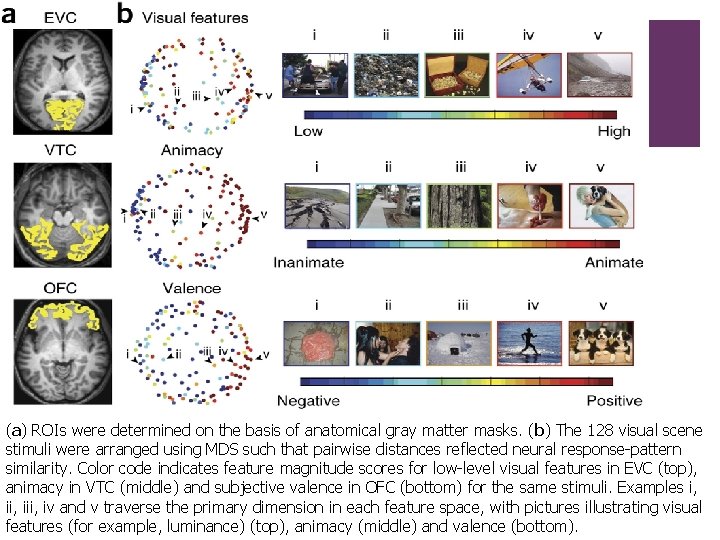 a
EVC
VTC
OFC

b Visual features
i ii iii iv v
i ii iii iv v
Low High

Animacy
i ii iii iv v
i ii iii iv v
Inanimate Animate

Valence
i ii iii iv v
i ii iii iv v
Negative Positive

(a) ROIs were determined on the basis of anatomical gray matter masks. (b) The 128 visual scene stimuli were arranged using MDS such that pairwise distances reflected neural response-pattern similarity. Color code indicates feature magnitude scores for low-level visual features in EVC (top), animacy in VTC (middle) and subjective valence in OFC (bottom) for the same stimuli. Examples i, ii, iii, iv and v traverse the primary dimension in each feature space, with pictures illustrating visual features (for example, luminance) (top), animacy (middle) and valence (bottom).